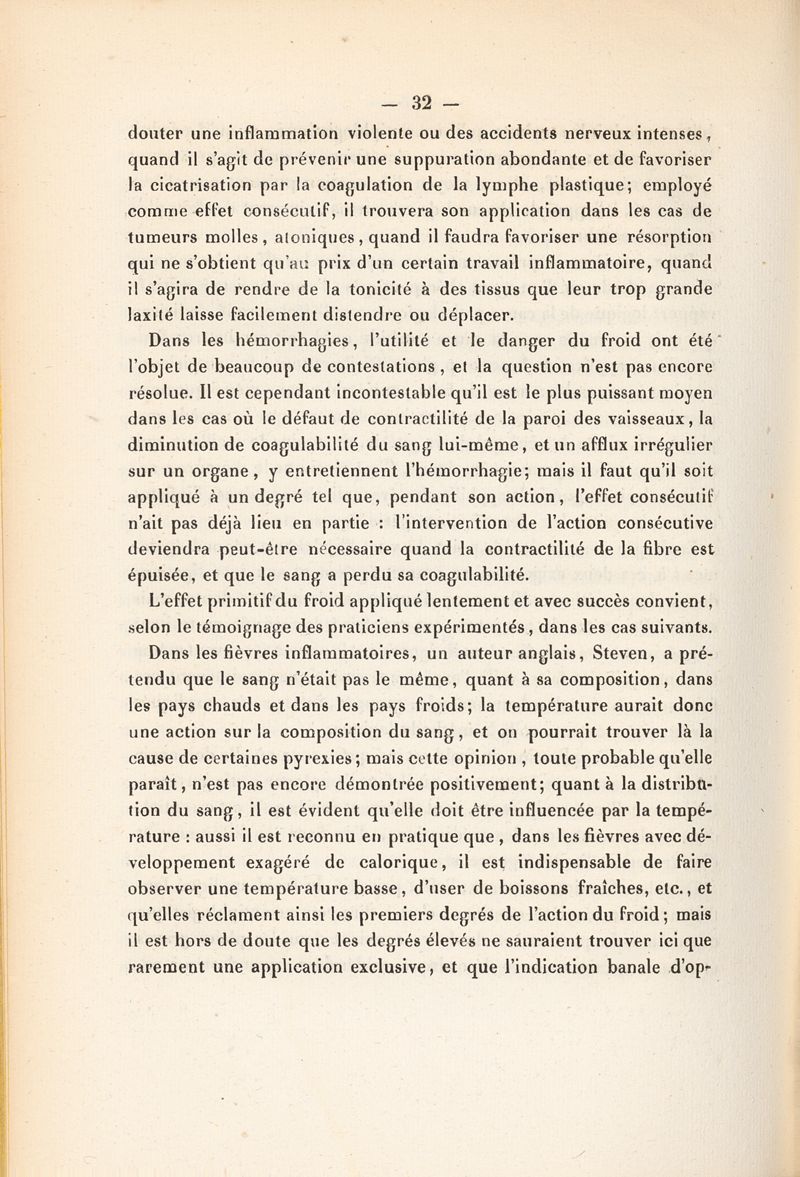 — 32 —

douter une inflammation violente ou des accidents nerveux intenses, quand il s'agit de prévenir une suppuration abondante et de favoriser la cicatrisation par la coagulation de la lymphe plastique; employé comme effet consécutif, il trouvera son application dans les cas de tumeurs molles, atoniques, quand il faudra favoriser une résorption qui ne s'obtient qu'au prix d'un certain travail inflammatoire, quand il s'agira de rendre de la tonicité à des tissus que leur trop grande laxité laisse facilement distendre ou déplacer.

Dans les hémorrhagies, l'utilité et le danger du froid ont été l'objet de beaucoup de contestations, et la question n'est pas encore résolue. Il est cependant incontestable qu'il est le plus puissant moyen dans les cas où le défaut de contractilité de la paroi des vaisseaux, la diminution de coagulabilité du sang lui-même, et un afflux irrégulier sur un organe, y entretiennent l'hémorrhagie; mais il faut qu'il soit appliqué à un degré tel que, pendant son action, l'effet consécutif n'ait pas déjà lieu en partie : l'intervention de l'action consécutive deviendra peut-être nécessaire quand la contractilité de la fibre est épuisée, et que le sang a perdu sa coagulabilité.

L'effet primitif du froid appliqué lentement et avec succès convient, selon le témoignage des praticiens expérimentés, dans les cas suivants.

Dans les fièvres inflammatoires, un auteur anglais, Steven, a prétendu que le sang n'était pas le même, quant à sa composition, dans les pays chauds et dans les pays froids; la température aurait donc une action sur la composition du sang, et on pourrait trouver là la cause de certaines pyrexies; mais cette opinion, toute probable qu'elle paraît, n'est pas encore démontrée positivement; quant à la distribution du sang, il est évident qu'elle doit être influencée par la température : aussi il est reconnu en pratique que, dans les fièvres avec développement exagéré de calorique, il est indispensable de faire observer une température basse, d'user de boissons fraîches, etc., et qu'elles réclament ainsi les premiers degrés de l'action du froid; mais il est hors de doute que les degrés élevés ne sauraient trouver ici que rarement une application exclusive, et que l'indication banale d'op-